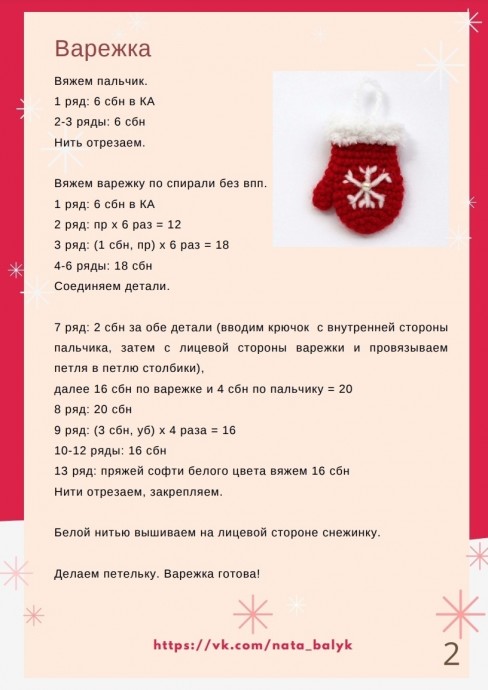 Варежка

Вяжем пальчик.
1 ряд: 6 сбн в КА
2-3 ряды: 6 сбн
Нить отрезаем.

Вяжем варежку по спирали без впп.
1 ряд: 6 сбн в КА
2 ряд: пр х 6 раз = 12
3 ряд: (1 сбн, пр) х 6 раз = 18
4-6 ряды: 18 сбн
Соединяем детали.

7 ряд: 2 сбн за обе детали (вводим крючок с внутренней стороны пальчика, затем с лицевой стороны варежки и провязываем петля в петлю столбики),
далее 16 сбн по варежке и 4 сбн по пальчику = 20
8 ряд: 20 сбн
9 ряд: (3 сбн, уб) х 4 раза = 16
10-12 ряды: 16 сбн
13 ряд: пряжей софти белого цвета вяжем 16 сбн
Нити отрезаем, закрепляем.

Белой нитью вышиваем на лицевой стороне снежинку.

Делаем петельку. Варежка готова!

https://vk.com/nata_balyk

2